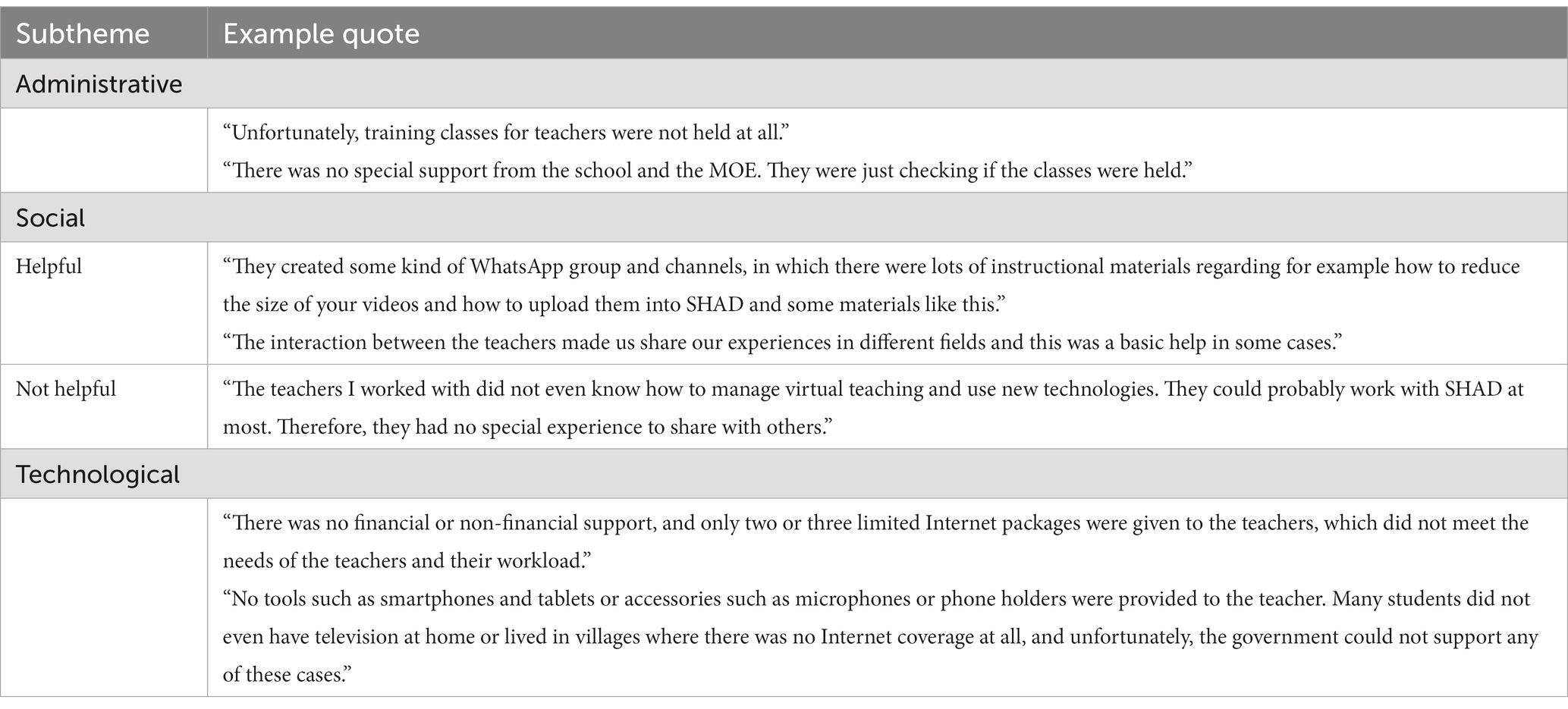 | Subtheme | Example quote |
|---|---|
| Administrative | |
| | “Unfortunately, training classes for teachers were not held at all.” “There was no special support from the school and the MOE. They were just checking if the classes were held.” |
| Social | |
| Helpful | “They created some kind of WhatsApp group and channels, in which there were lots of instructional materials regarding for example how to reduce the size of your videos and how to upload them into SHAD and some materials like this.” “The interaction between the teachers made us share our experiences in different fields and this was a basic help in some cases.” |
| Not helpful | “The teachers I worked with did not even know how to manage virtual teaching and use new technologies. They could probably work with SHAD at most. Therefore, they had no special experience to share with others.” |
| Technological | |
| | “There was no financial or non-financial support, and only two or three limited Internet packages were given to the teachers, which did not meet the needs of the teachers and their workload.” “No tools such as smartphones and tablets or accessories such as microphones or phone holders were provided to the teacher. Many students did not even have television at home or lived in villages where there was no Internet coverage at all, and unfortunately, the government could not support any of these cases.” |